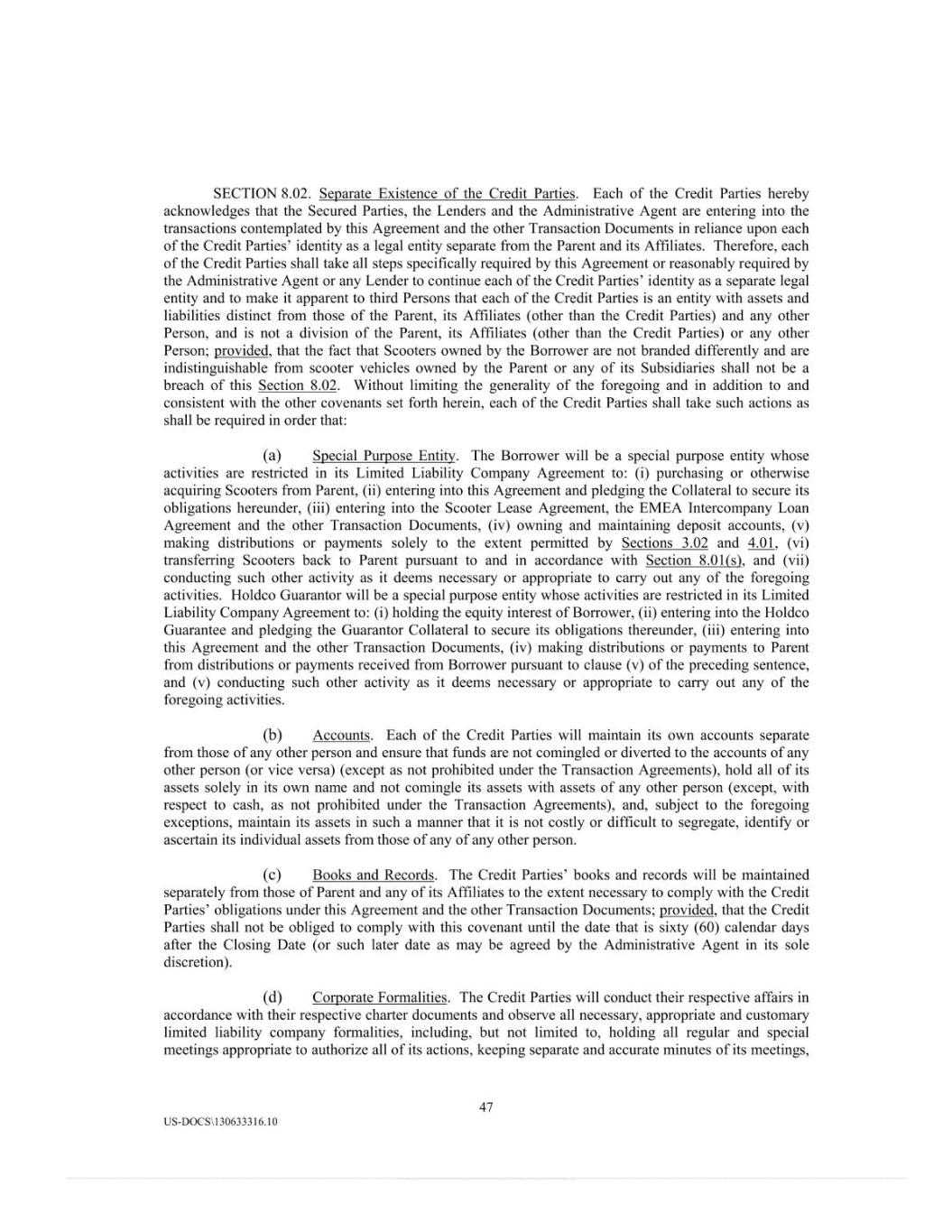 SECTION 8.02. Separate Existence of the Credit Parties. Each of the Credit Parties hereby acknowledges that the Secured Parties, the Lenders and the Administrative Agent are entering into the transactions contemplated by this Agreement and the other Transaction Documents in reliance upon each of the Credit Parties' identity as a legal entity separate from the Parent and its Affiliates. Therefore, each of the Credit Parties shall take all steps specifically required by this Agreement or reasonably required by the Administrative Agent or any Lender to continue each of the Credit Parties' identity as a separate legal entity and to make it apparent to third Persons that each of the Credit Parties is an entity with assets and liabilities distinct from those of the Parent, its Affiliates (other than the Credit Parties) and any other Person, and is not a division of the Parent, its Affiliates (other than the Credit Parties) or any other Person; provided, that the fact that Scooters owned by the Borrower are not branded differently and are indistinguishable from scooter vehicles owned by the Parent or any of its Subsidiaries shall not be a breach of this Section 8.02. Without limiting the generality of the foregoing and in addition to and consistent with the other covenants set forth herein, each of the Credit Parties shall take such actions as shall be required in order that:

(a) Special Purpose Entity. The Borrower will be a special purpose entity whose activities are restricted in its Limited Liability Company Agreement to: (i) purchasing or otherwise acquiring Scooters from Parent, (ii) entering into this Agreement and pledging the Collateral to secure its obligations hereunder, (iii) entering into the Scooter Lease Agreement, the EMEA Intercompany Loan Agreement and the other Transaction Documents, (iv) owning and maintaining deposit accounts, (v) making distributions or payments solely to the extent permitted by Sections 3.02 and 4.01, (vi) transferring Scooters back to Parent pursuant to and in accordance with Section 8.01(s), and (vii) conducting such other activity as it deems necessary or appropriate to carry out any of the foregoing activities. Holdco Guarantor will be a special purpose entity whose activities are restricted in its Limited Liability Company Agreement to: (i) holding the equity interest of Borrower, (ii) entering into the Holdco Guarantee and pledging the Guarantor Collateral to secure its obligations thereunder, (iii) entering into this Agreement and the other Transaction Documents, (iv) making distributions or payments to Parent from distributions or payments received from Borrower pursuant to clause (v) of the preceding sentence, and (v) conducting such other activity as it deems necessary or appropriate to carry out any of the foregoing activities.

(b) Accounts. Each of the Credit Parties will maintain its own accounts separate from those of any other person and ensure that funds are not comingled or diverted to the accounts of any other person (or vice versa) (except as not prohibited under the Transaction Agreements), hold all of its assets solely in its own name and not comingle its assets with assets of any other person (except, with respect to cash, as not prohibited under the Transaction Agreements), and, subject to the foregoing exceptions, maintain its assets in such a manner that it is not costly or difficult to segregate, identify or ascertain its individual assets from those of any of any other person.

(c) Books and Records. The Credit Parties' books and records will be maintained separately from those of Parent and any of its Affiliates to the extent necessary to comply with the Credit Parties' obligations under this Agreement and the other Transaction Documents; provided, that the Credit Parties shall not be obliged to comply with this covenant until the date that is sixty (60) calendar days after the Closing Date (or such later date as may be agreed by the Administrative Agent in its sole discretion).

(d) Corporate Formalities. The Credit Parties will conduct their respective affairs in accordance with their respective charter documents and observe all necessary, appropriate and customary limited liability company formalities, including, but not limited to, holding all regular and special meetings appropriate to authorize all of its actions, keeping separate and accurate minutes of its meetings,

47

US-DOCS\130633316.10